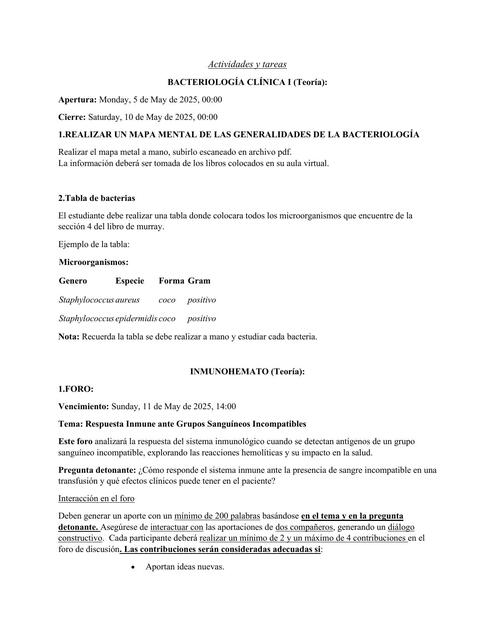 Actividades y tareas

BACTERIOLOGÍA CLÍNICA I (Teoría):

Apertura: Monday, 5 de May de 2025, 00:00

Cierre: Saturday, 10 de May de 2025, 00:00

1.REALIZAR UN MAPA MENTAL DE LAS GENERALIDADES DE LA BACTERIOLOGÍA

Realizar el mapa metal a mano, subirlo escaneado en archivo pdf.
La información deberá ser tomada de los libros colocados en su aula virtual.

2.Tabla de bacterias

El estudiante debe realizar una tabla donde colocara todos los microorganismos que encuentre de la sección 4 del libro de murray.

Ejemplo de la tabla:

Microorganismos:

| Genero | Especie | Forma | Gram |
|---|---|---|---|
| Staphylococcus | aureus | coco | positivo |
| Staphylococcus | epidermidis | coco | positivo |

Nota: Recuerda la tabla se debe realizar a mano y estudiar cada bacteria.

INMUNOHEMATO (Teoría):

1.FORO:

Vencimiento: Sunday, 11 de May de 2025, 14:00

Tema: Respuesta Inmune ante Grupos Sanguíneos Incompatibles

Este foro analizará la respuesta del sistema inmunológico cuando se detectan antígenos de un grupo sanguíneo incompatible, explorando las reacciones hemolíticas y su impacto en la salud.

Pregunta detonante: ¿Cómo responde el sistema inmune ante la presencia de sangre incompatible en una transfusión y qué efectos clínicos puede tener en el paciente?

Interacción en el foro

Deben generar un aporte con un mínimo de 200 palabras basándose en el tema y en la pregunta detonante. Asegúrese de interactuar con las aportaciones de dos compañeros, generando un diálogo constructivo. Cada participante deberá realizar un mínimo de 2 y un máximo de 4 contribuciones en el foro de discusión. Las contribuciones serán consideradas adecuadas si:

• Aportan ideas nuevas.